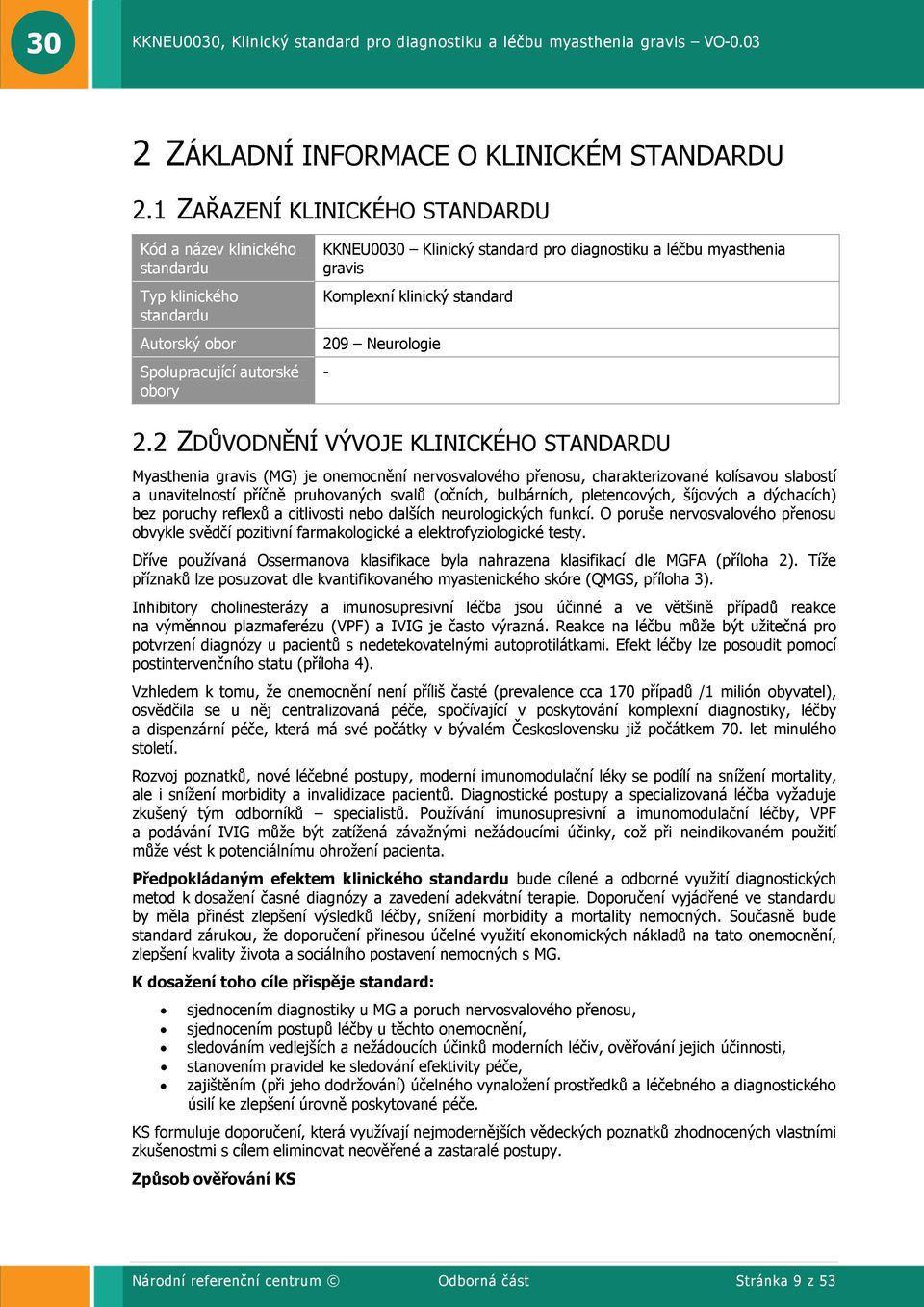 30

KKNEU0030, Klinický standard pro diagnostiku a léčbu myasthenia gravis – VO-0.03

2 ZÁKLADNÍ INFORMACE O KLINICKÉM STANDARDU

2.1 ZAŘAZENÍ KLINICKÉHO STANDARDU

| Kód a název klinického standardu | KKNEU0030 – Klinický standard pro diagnostiku a léčbu myasthenia gravis |
|---|---|
| Typ klinického standardu | Komplexní klinický standard |
| Autorský obor | 209 – Neurologie |
| Spolupracující autorské obory | - |

2.2 ZDŮVODNĚNÍ VÝVOJE KLINICKÉHO STANDARDU

Myasthenia gravis (MG) je onemocnění nervosvalového přenosu, charakterizované kolísavou slabostí a unavitelností příčně pruhovaných svalů (očních, bulbárních, pletencových, šíjových a dýchacích) bez poruchy reflexů a citlivosti nebo dalších neurologických funkcí. O poruše nervosvalového přenosu obvykle svědčí pozitivní farmakologické a elektrofyziologické testy.

Dříve používaná Ossermanova klasifikace byla nahrazena klasifikací dle MGFA (příloha 2). Tíže příznaků lze posuzovat dle kvantifikovaného myastenického skóre (QMGS, příloha 3).

Inhibitory cholinesterázy a imunosupresivní léčba jsou účinné a ve většině případů reakce na výměnnou plazmaferézu (VPF) a IVIG je často výrazná. Reakce na léčbu může být užitečná pro potvrzení diagnózy u pacientů s nedetekovatelnými autoprotilátkami. Efekt léčby lze posoudit pomocí postintervenčního statu (příloha 4).

Vzhledem k tomu, že onemocnění není příliš časté (prevalence cca 170 případů /1 milión obyvatel), osvědčila se u něj centralizovaná péče, spočívající v poskytování komplexní diagnostiky, léčby a dispenzární péče, která má své počátky v bývalém Československu již počátkem 70. let minulého století.

Rozvoj poznatků, nové léčebné postupy, moderní imunomodulační léky se podílí na snížení mortality, ale i snížení morbidity a invalidizace pacientů. Diagnostické postupy a specializovaná léčba vyžaduje zkušený tým odborníků – specialistů. Používání imunosupresivní a imunomodulační léčby, VPF a podávání IVIG může být zatížena závažnými nežádoucími účinky, což při neindikovaném použití může vést k potenciálnímu ohrožení pacienta.

Předpokládaným efektem klinického standardu bude cílené a odborné využití diagnostických metod k dosažení časné diagnózy a zavedení adekvátní terapie. Doporučení vyjádřené ve standardu by měla přinést zlepšení výsledků léčby, snížení morbidity a mortality nemocných. Současně bude standard zárukou, že doporučení přinesou účelné využití ekonomických nákladů na tato onemocnění, zlepšení kvality života a sociálního postavení nemocných s MG.

K dosažení toho cíle přispěje standard:

• sjednocením diagnostiky u MG a poruch nervosvalového přenosu,
• sjednocením postupů léčby u těchto onemocnění,
• sledováním vedlejších a nežádoucích účinků moderních léčiv, ověřování jejich účinnosti,
• stanovením pravidel ke sledování efektivity péče,
• zajištěním (při jeho dodržování) účelného vynaložení prostředků a léčebného a diagnostického úsilí ke zlepšení úrovně poskytované péče.

KS formuluje doporučení, která využívají nejmodernějších vědeckých poznatků zhodnocených vlastními zkušenostmi s cílem eliminovat neověřené a zastaralé postupy.

Způsob ověřování KS

Národní referenční centrum © Odborná část Stránka 9 z 53